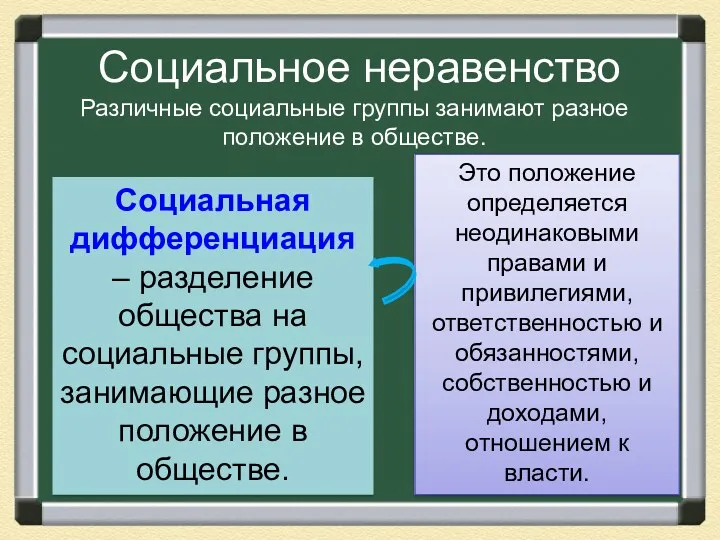 Социальное неравенство
Различные социальные группы занимают разное положение в обществе.

Социальная дифференциация – разделение общества на социальные группы, занимающие разное положение в обществе.

Это положение определяется неодинаковыми правами и привилегиями, ответственностью и обязанностями, собственностью и доходами, отношением к власти.